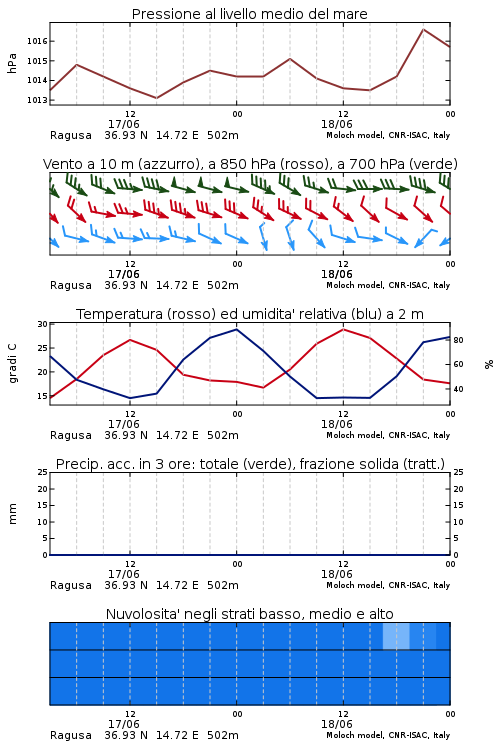 Pressione al livello medio del mare

hPa

1016
1015
1014
1013

12
17/06
00
12
18/06
00

Ragusa 36.93 N 14.72 E 502m
Moloch model, CNR-ISAC, Italy

Vento a 10 m (azzurro), a 850 hPa (rosso), a 700 hPa (verde)

12
17/06
00
12
18/06
00

Ragusa 36.93 N 14.72 E 502m
Moloch model, CNR-ISAC, Italy

Temperatura (rosso) ed umidita' relativa (blu) a 2 m

gradi C

30
25
20
15

%

80
60
40

12
17/06
00
12
18/06
00

Ragusa 36.93 N 14.72 E 502m
Moloch model, CNR-ISAC, Italy

Precip. acc. in 3 ore: totale (verde), frazione solida (tratt.)

mm

25
20
15
10
5
0

25
20
15
10
5
0

12
17/06
00
12
18/06
00

Ragusa 36.93 N 14.72 E 502m
Moloch model, CNR-ISAC, Italy

Nuvolosita' negli strati basso, medio e alto

12
17/06
00
12
18/06
00

Ragusa 36.93 N 14.72 E 502m
Moloch model, CNR-ISAC, Italy